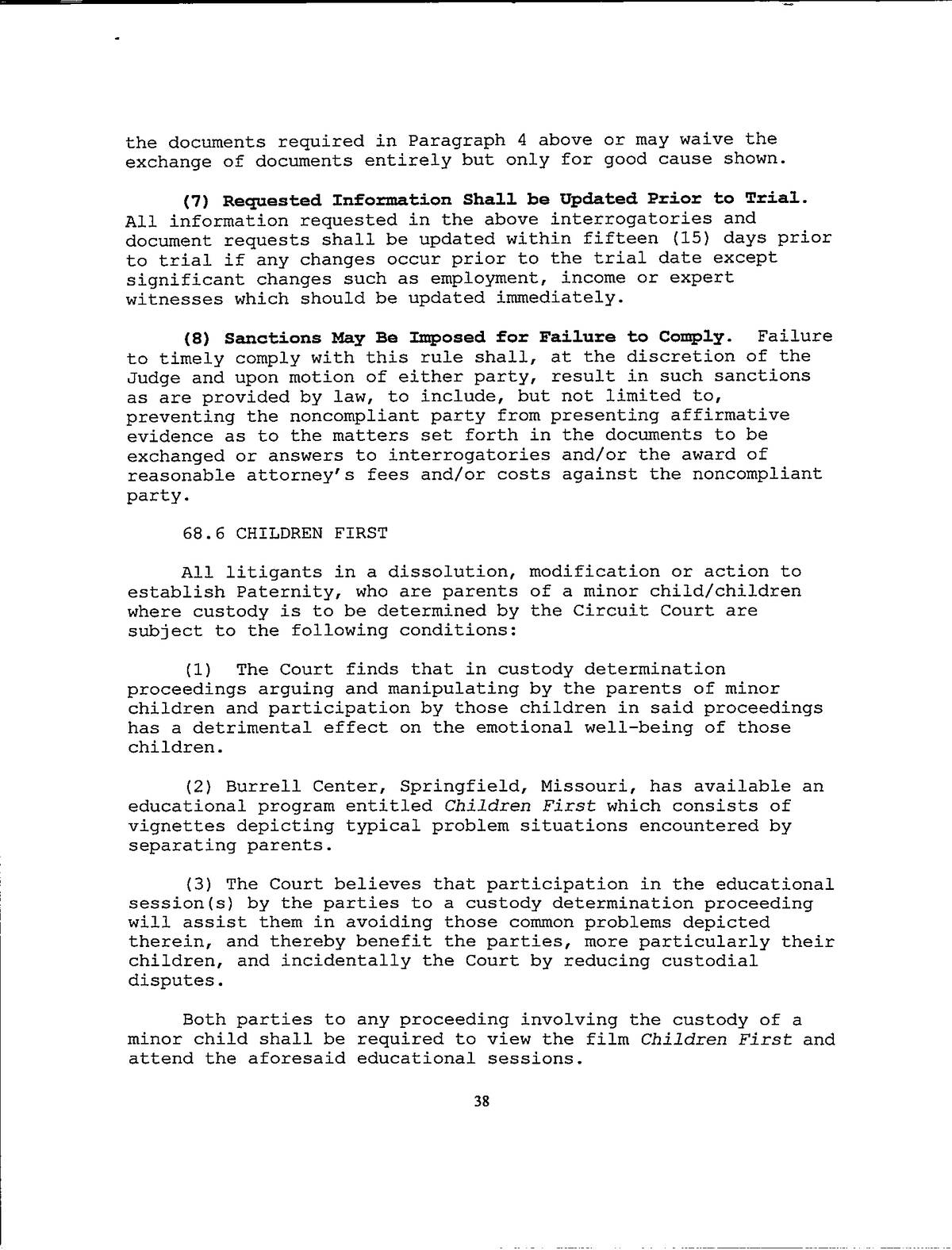 the documents required in Paragraph 4 above or may waive the exchange of documents entirely but only for good cause shown.

(7) Requested Information Shall be Updated Prior to Trial. All information requested in the above interrogatories and document requests shall be updated within fifteen (15) days prior to trial if any changes occur prior to the trial date except significant changes such as employment, income or expert witnesses which should be updated immediately.

(8) Sanctions May Be Imposed for Failure to Comply. Failure to timely comply with this rule shall, at the discretion of the Judge and upon motion of either party, result in such sanctions as are provided by law, to include, but not limited to, preventing the noncompliant party from presenting affirmative evidence as to the matters set forth in the documents to be exchanged or answers to interrogatories and/or the award of reasonable attorney's fees and/or costs against the noncompliant party.

68.6 CHILDREN FIRST

All litigants in a dissolution, modification or action to establish Paternity, who are parents of a minor child/children where custody is to be determined by the Circuit Court are subject to the following conditions:

(1) The Court finds that in custody determination proceedings arguing and manipulating by the parents of minor children and participation by those children in said proceedings has a detrimental effect on the emotional well-being of those children.

(2) Burrell Center, Springfield, Missouri, has available an educational program entitled Children First which consists of vignettes depicting typical problem situations encountered by separating parents.

(3) The Court believes that participation in the educational session(s) by the parties to a custody determination proceeding will assist them in avoiding those common problems depicted therein, and thereby benefit the parties, more particularly their children, and incidentally the Court by reducing custodial disputes.

Both parties to any proceeding involving the custody of a minor child shall be required to view the film Children First and attend the aforesaid educational sessions.

38